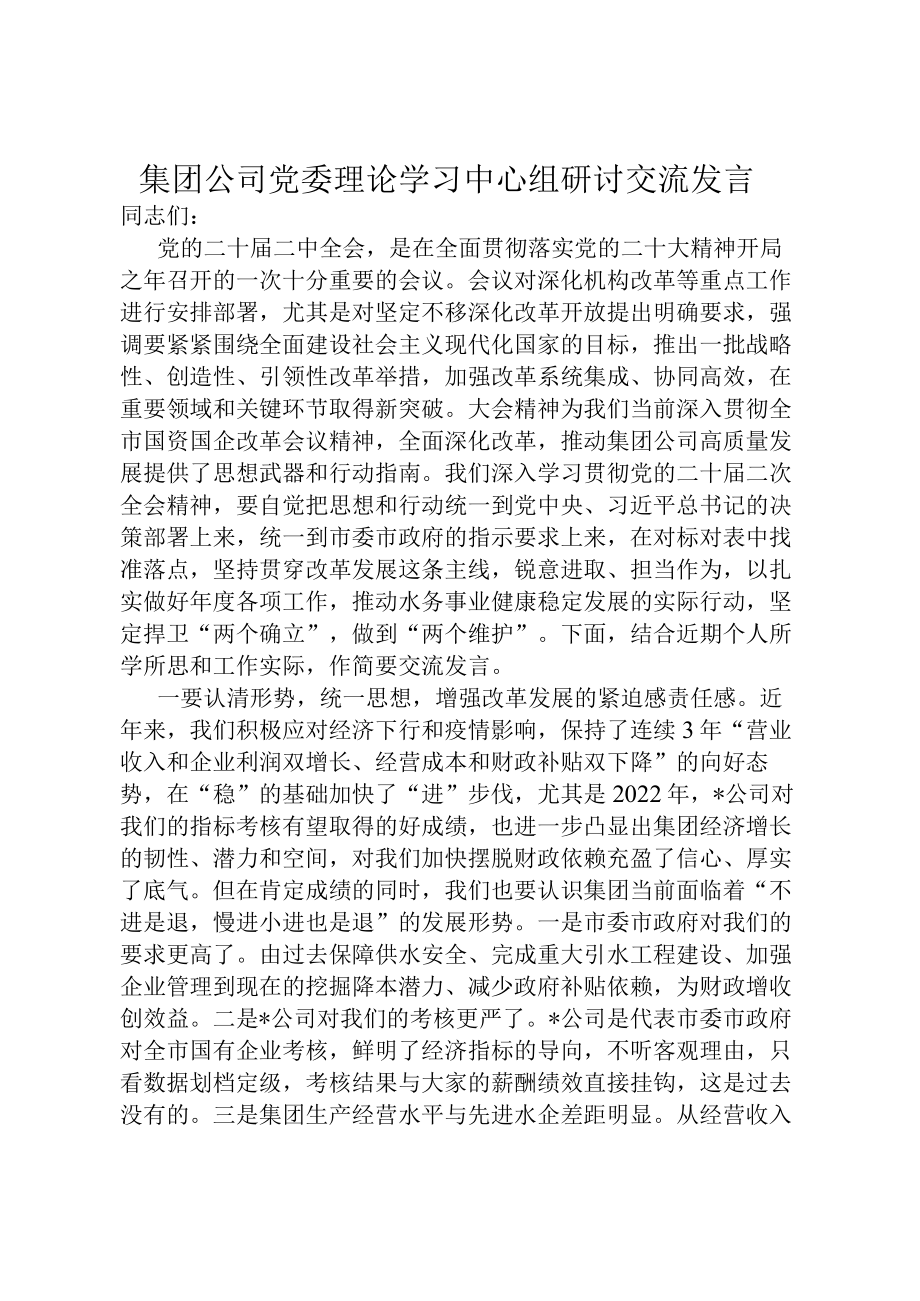 集团公司党委理论学习中心组研讨交流发言
同志们：

党的二十届二中全会，是在全面贯彻落实党的二十大精神开局之年召开的一次十分重要的会议。会议对深化机构改革等重点工作进行安排部署，尤其是对坚定不移深化改革开放提出明确要求，强调要紧紧围绕全面建设社会主义现代化国家的目标，推出一批战略性、创造性、引领性改革举措，加强改革系统集成、协同高效，在重要领域和关键环节取得新突破。大会精神为我们当前深入贯彻全市国资国企改革会议精神，全面深化改革，推动集团公司高质量发展提供了思想武器和行动指南。我们深入学习贯彻党的二十届二次全会精神，要自觉把思想和行动统一到党中央、习近平总书记的决策部署上来，统一到市委市政府的指示要求上来，在对标对表中找准落点，坚持贯穿改革发展这条主线，锐意进取、担当作为，以扎实做好年度各项工作，推动水务事业健康稳定发展的实际行动，坚定捍卫“两个确立”，做到“两个维护”。下面，结合近期个人所学所思和工作实际，作简要交流发言。

一要认清形势，统一思想，增强改革发展的紧迫感责任感。近年来，我们积极应对经济下行和疫情影响，保持了连续3年“营业收入和企业利润双增长、经营成本和财政补贴双下降”的向好态势，在“稳”的基础加快了“进”步伐，尤其是2022年，*公司对我们的指标考核有望取得的好成绩，也进一步凸显出集团经济增长的韧性、潜力和空间，对我们加快摆脱财政依赖充盈了信心、厚实了底气。但在肯定成绩的同时，我们也要认识集团当前面临着“不进是退，慢进小进也是退”的发展形势。一是市委市政府对我们的要求更高了。由过去保障供水安全、完成重大引水工程建设、加强企业管理到现在的挖掘降本潜力、减少政府补贴依赖，为财政增收创效益。二是*公司对我们的考核更严了。*公司是代表市委市政府对全市国有企业考核，鲜明了经济指标的导向，不听客观理由，只看数据划档定级，考核结果与大家的薪酬绩效直接挂钩，这是过去没有的。三是集团生产经营水平与先进水企差距明显。从经营收入